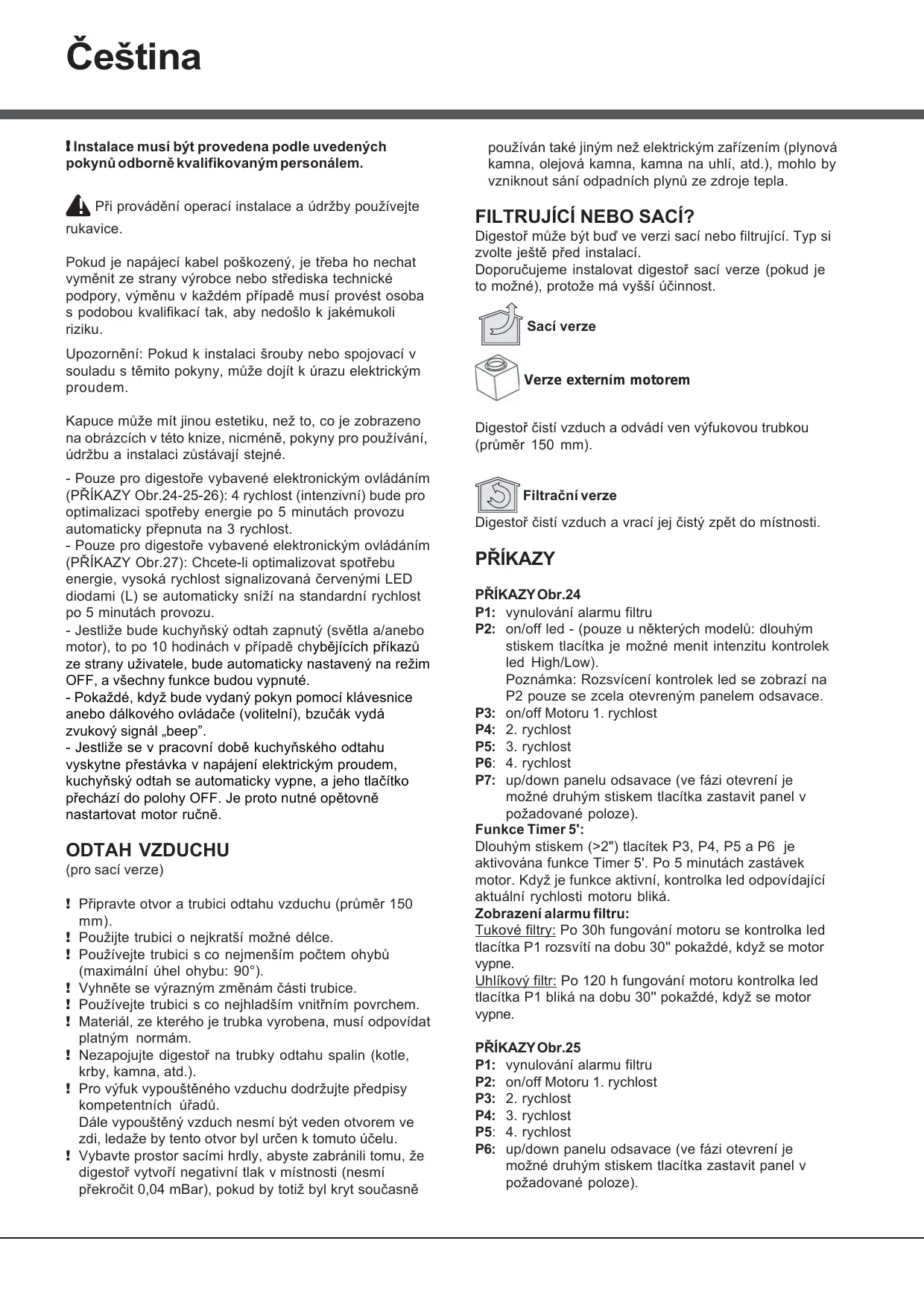 Čeština

! Instalace musí být provedena podle uvedených pokynů odborně kvalifikovaným personálem.

Při provádění operací instalace a údržby používejte rukavice.

Pokud je napájecí kabel poškozený, je třeba ho nechat vyměnit ze strany výrobce nebo střediska technické podpory, výměnu v každém případě musí provést osoba s podobou kvalifikací tak, aby nedošlo k jakémukoli riziku.

Upozornění: Pokud k instalaci šrouby nebo spojovací v souladu s těmito pokyny, může dojít k úrazu elektrickým proudem.

Kapuce může mít jinou estetiku, než to, co je zobrazeno na obrázcích v této knize, nicméně, pokyny pro používání, údržbu a instalaci zůstávají stejné.

- Pouze pro digestoře vybavené elektronickým ovládáním (PŘÍKAZY Obr.24-25-26): 4 rychlost (intenzivní) bude pro optimalizaci spotřeby energie po 5 minutách provozu automaticky přepnuta na 3 rychlost.
- Pouze pro digestoře vybavené elektronickým ovládáním (PŘÍKAZY Obr.27): Chcete-li optimalizovat spotřebu energie, vysoká rychlost signalizovaná červenými LED diodami (L) se automaticky sníží na standardní rychlost po 5 minutách provozu.
- Jestliže bude kuchyňský odtah zapnutý (světla a/anebo motor), to po 10 hodinách v případě chybějících příkazů ze strany uživatele, bude automaticky nastavený na režim OFF, a všechny funkce budou vypnuté.
- Pokaždé, když bude vydaný pokyn pomocí klávesnice anebo dálkového ovládače (volitelní), bzučák vydá zvukový signál „beep”.
- Jestliže se v pracovní době kuchyňského odtahu vyskytne přestávka v napájení elektrickým proudem, kuchyňský odtah se automaticky vypne, a jeho tlačítko přechází do polohy OFF. Je proto nutné opětovně nastartovat motor ručně.

ODTAH VZDUCHU
(pro sací verze)

! Připravte otvor a trubici odtahu vzduchu (průměr 150 mm).
! Použijte trubici o nejkratší možné délce.
! Používejte trubici s co nejmenším počtem ohybů (maximální úhel ohybu: 90°).
! Vyhněte se výrazným změnám části trubice.
! Používejte trubici s co nejhladším vnitřním povrchem.
! Materiál, ze kterého je trubka vyrobena, musí odpovídat platným normám.
! Nezapojujte digestoř na trubky odtahu spalin (kotle, krby, kamna, atd.).
! Pro výfuk vypouštěného vzduchu dodržujte předpisy kompetentních úřadů.
Dále vypouštěný vzduch nesmí být veden otvorem ve zdi, ledaže by tento otvor byl určen k tomuto účelu.
! Vybavte prostor sacími hrdly, abyste zabránili tomu, že digestoř vytvoří negativní tlak v místnosti (nesmí překročit 0,04 mBar), pokud by totiž byl kryt současně používán také jiným než elektrickým zařízením (plynová kamna, olejová kamna, kamna na uhlí, atd.), mohlo by vzniknout sání odpadních plynů ze zdroje tepla.

FILTRUJÍCÍ NEBO SACÍ?
Digestoř může být buď ve verzi sací nebo filtrující. Typ si zvolte ještě před instalací.
Doporučujeme instalovat digestoř sací verze (pokud je to možné), protože má vyšší účinnost.

Sací verze

Verze externím motorem

Digestoř čistí vzduch a odvádí ven výfukovou trubkou (průměr 150 mm).

Filtrační verze
Digestoř čistí vzduch a vrací jej čistý zpět do místnosti.

PŘÍKAZY

PŘÍKAZY Obr.24
P1: vynulování alarmu filtru
P2: on/off led - (pouze u některých modelů: dlouhým stiskem tlacítka je možné menit intenzitu kontrolek led High/Low).
Poznámka: Rozsvícení kontrolek led se zobrazí na P2 pouze se zcela otevreným panelem odsavace.
P3: on/off Motoru 1. rychlost
P4: 2. rychlost
P5: 3. rychlost
P6: 4. rychlost
P7: up/down panelu odsavace (ve fázi otevrení je možné druhým stiskem tlacítka zastavit panel v požadované poloze).
Funkce Timer 5':
Dlouhým stiskem (>2") tlacítek P3, P4, P5 a P6 je aktivována funkce Timer 5'. Po 5 minutách zastávek motor. Když je funkce aktivní, kontrolka led odpovídající aktuální rychlosti motoru bliká.
Zobrazení alarmu filtru:
Tukové filtry: Po 30h fungování motoru se kontrolka led tlacítka P1 rozsvítí na dobu 30" pokaždé, když se motor vypne.
Uhlíkový filtr: Po 120 h fungování motoru kontrolka led tlacítka P1 bliká na dobu 30" pokaždé, když se motor vypne.

PŘÍKAZY Obr.25
P1: vynulování alarmu filtru
P2: on/off Motoru 1. rychlost
P3: 2. rychlost
P4: 3. rychlost
P5: 4. rychlost
P6: up/down panelu odsavace (ve fázi otevrení je možné druhým stiskem tlacítka zastavit panel v požadované poloze).